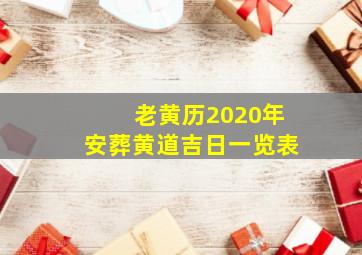 老黄历2020年
安葬黄道吉日一览表